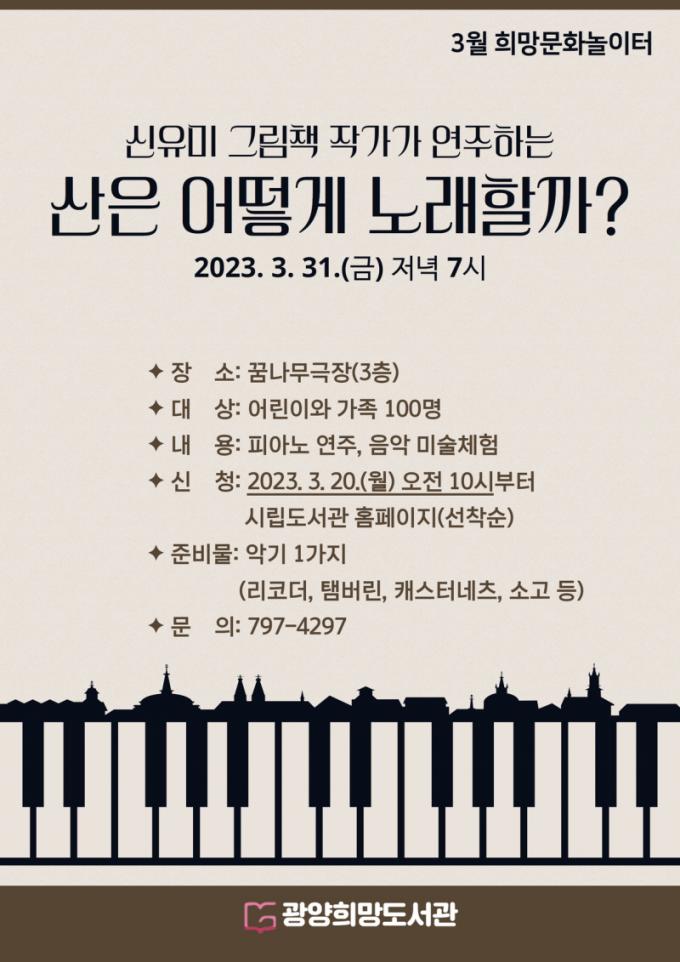 3월 희망문화놀이터

신유미 그림책 작가가 연주하는

산은 어떻게 노래할까?

2023. 3. 31.(금) 저녁 7시

✦ 장 소: 꿈나무극장(3층)
✦ 대 상: 어린이와 가족 100명
✦ 내 용: 피아노 연주, 음악 미술체험
✦ 신 청: 2023. 3. 20.(월) 오전 10시부터
시립도서관 홈페이지(선착순)
✦ 준비물: 악기 1가지
(리코더, 탬버린, 캐스터네츠, 소고 등)
✦ 문 의: 797-4297

광양희망도서관